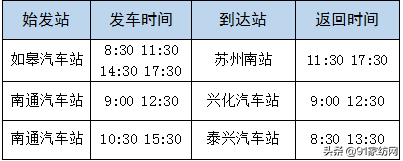 | 始发站 | 发车时间 | 到达站 | 返回时间 |
|---|---|---|---|
| 如皋汽车站 | 8:30 11:30 14:30 17:30 | 苏州南站 | 11:30 17:30 |
| 南通汽车站 | 9:00 12:30 | 兴化汽车站 | 9:00 12:30 |
| 南通汽车站 | 10:30 15:30 | 泰兴汽车站 | 8:30 13:30 |

头条 @91家纺网